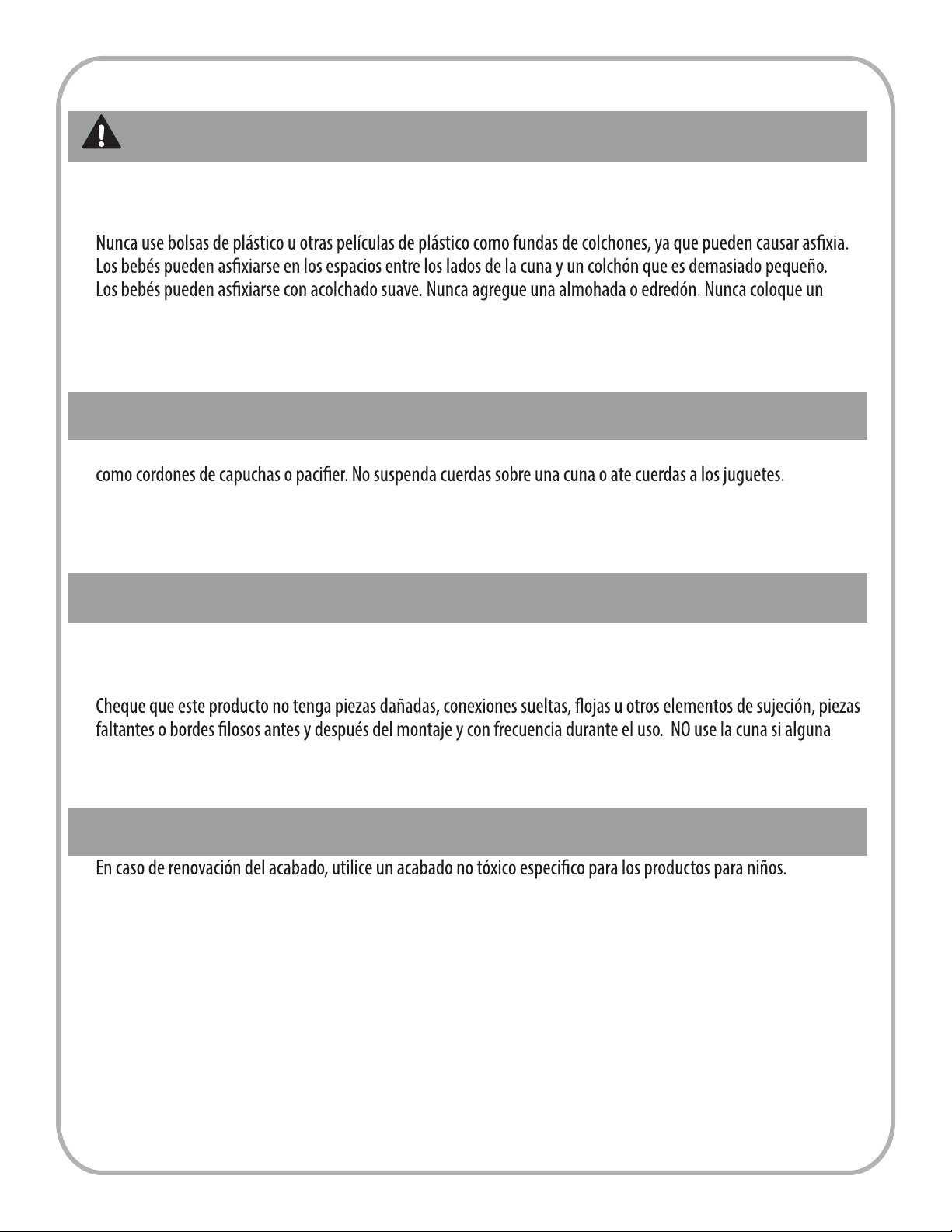 Nunca use bolsas de plástico u otras películas de plástico como fundas de colchones, ya que pueden causar asfixia. Los bebés pueden asfixiarse en los espacios entre los lados de la cuna y un colchón que es demasiado pequeño. Los bebés pueden asfixiarse con acolchado suave. Nunca agregue una almohada o edredón. Nunca coloque un

como cordones de capuchas o pacifier. No suspenda cuerdas sobre una cuna o ate cuerdas a los juguetes.

Cheque que este producto no tenga piezas dañadas, conexiones sueltas, flojas u otros elementos de sujeción, piezas faltantes o bordes filosos antes y después del montaje y con frecuencia durante el uso. NO use la cuna si alguna

En caso de renovación del acabado, utilice un acabado no tóxico especifico para los productos para niños.